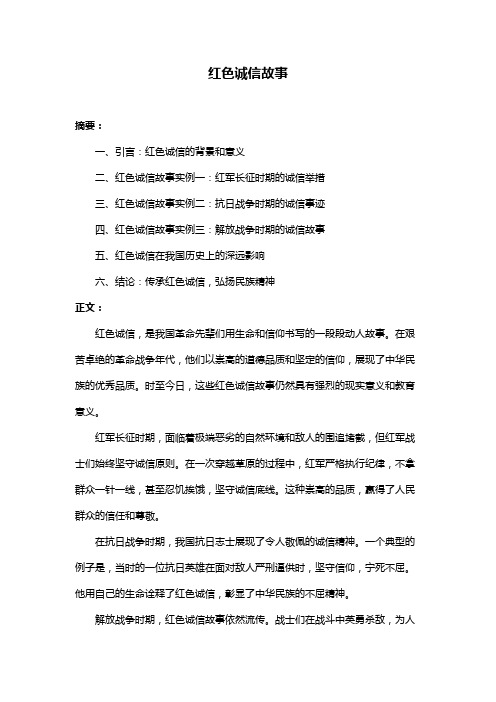 红色诚信故事

摘要：

一、引言：红色诚信的背景和意义

二、红色诚信故事实例一：红军长征时期的诚信举措

三、红色诚信故事实例二：抗日战争时期的诚信事迹

四、红色诚信故事实例三：解放战争时期的诚信故事

五、红色诚信在我国历史上的深远影响

六、结论：传承红色诚信，弘扬民族精神

正文：

红色诚信，是我国革命先辈们用生命和信仰书写的一段段动人故事。在艰苦卓绝的革命战争年代，他们以崇高的道德品质和坚定的信仰，展现了中华民族的优秀品质。时至今日，这些红色诚信故事仍然具有强烈的现实意义和教育意义。

红军长征时期，面临着极端恶劣的自然环境和敌人的围追堵截，但红军战士们始终坚守诚信原则。在一次穿越草原的过程中，红军严格执行纪律，不拿群众一针一线，甚至忍饥挨饿，坚守诚信底线。这种崇高的品质，赢得了人民群众的信任和尊敬。

在抗日战争时期，我国抗日志士展现了令人敬佩的诚信精神。一个典型的例子是，当时的一位抗日英雄在面对敌人严刑逼供时，坚守信仰，宁死不屈。他用自己的生命诠释了红色诚信，彰显了中华民族的不屈精神。

解放战争时期，红色诚信故事依然流传。战士们在战斗中英勇杀敌，为人